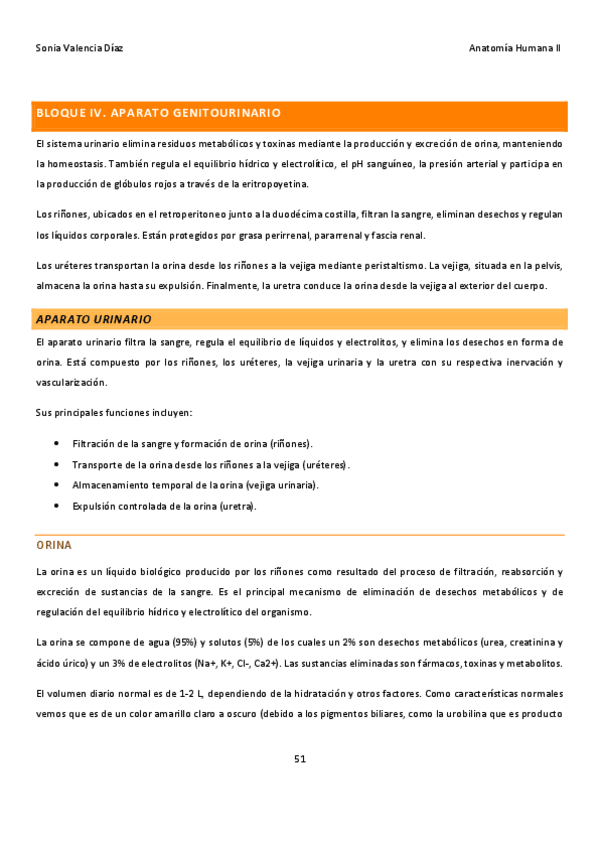 Sonia Valencia Díaz

Anatomía Humana II

BLOQUE IV. APARATO GENITOURINARIO

El sistema urinario elimina residuos metabólicos y toxinas mediante la producción y excreción de orina, manteniendo la homeostasis. También regula el equilibrio hídrico y electrolítico, el pH sanguíneo, la presión arterial y participa en la producción de glóbulos rojos a través de la eritropoyetina.

Los riñones, ubicados en el retroperitoneo junto a la duodécima costilla, filtran la sangre, eliminan desechos y regulan los líquidos corporales. Están protegidos por grasa perirrenal, pararrenal y fascia renal.

Los uréteres transportan la orina desde los riñones a la vejiga mediante peristaltismo. La vejiga, situada en la pelvis, almacena la orina hasta su expulsión. Finalmente, la uretra conduce la orina desde la vejiga al exterior del cuerpo.

APARATO URINARIO

El aparato urinario filtra la sangre, regula el equilibrio de líquidos y electrolitos, y elimina los desechos en forma de orina. Está compuesto por los riñones, los uréteres, la vejiga urinaria y la uretra con su respectiva inervación y vascularización.

Sus principales funciones incluyen:

• Filtración de la sangre y formación de orina (riñones).
• Transporte de la orina desde los riñones a la vejiga (uréteres).
• Almacenamiento temporal de la orina (vejiga urinaria).
• Expulsión controlada de la orina (uretra).

ORINA

La orina es un líquido biológico producido por los riñones como resultado del proceso de filtración, reabsorción y excreción de sustancias de la sangre. Es el principal mecanismo de eliminación de desechos metabólicos y de regulación del equilibrio hídrico y electrolítico del organismo.

La orina se compone de agua (95%) y solutos (5%) de los cuales un 2% son desechos metabólicos (urea, creatinina y ácido úrico) y un 3% de electrolitos (Na+, K+, Cl-, Ca2+). Las sustancias eliminadas son fármacos, toxinas y metabolitos.

El volumen diario normal es de 1-2 L, dependiendo de la hidratación y otros factores. Como características normales vemos que es de un color amarillo claro a oscuro (debido a los pigmentos biliares, como la urobilina que es producto

51